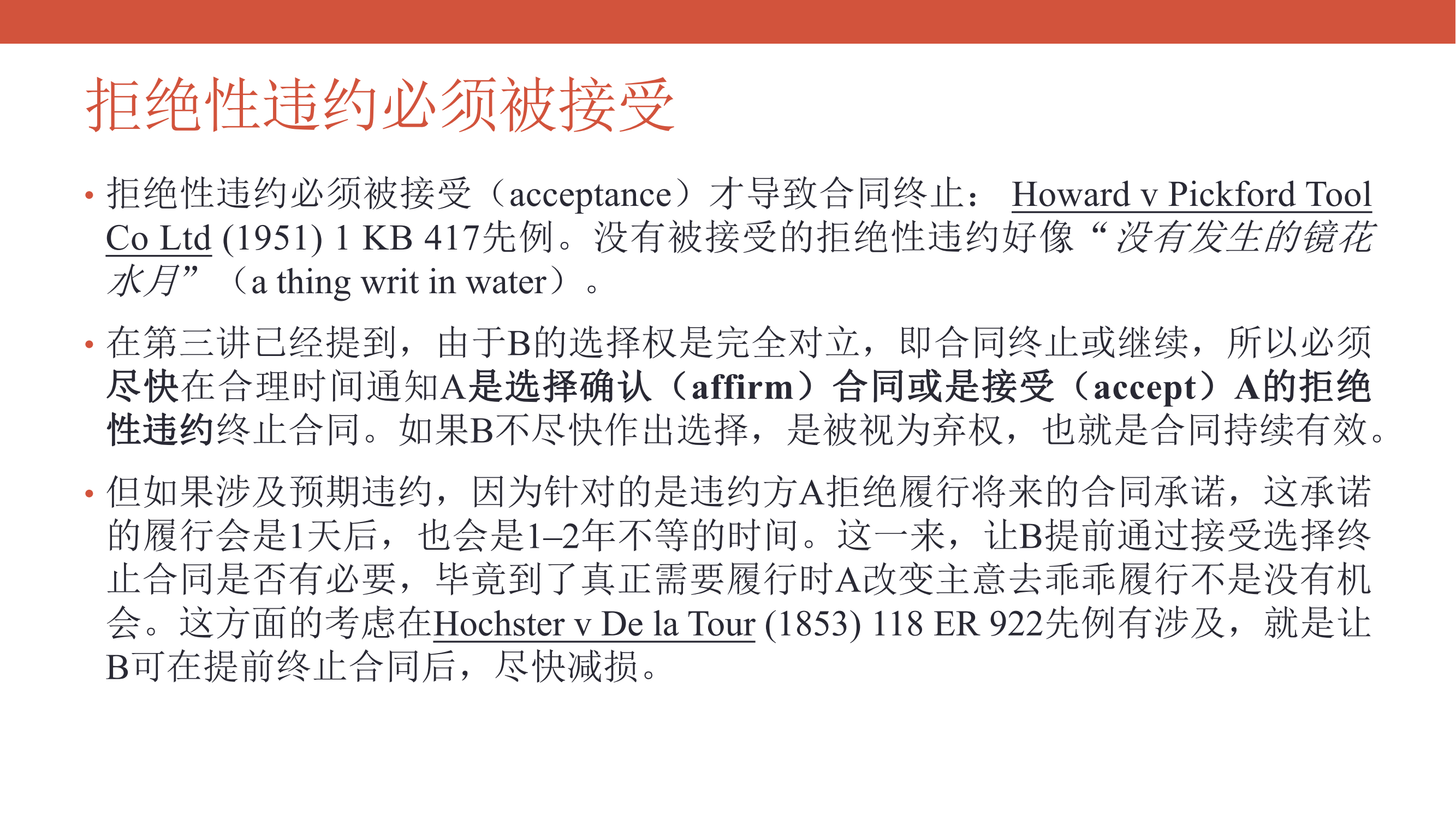 拒绝性违约必须被接受

• 拒绝性违约必须被接受（acceptance）才导致合同终止：Howard v Pickford Tool Co Ltd (1951) 1 KB 417先例。没有被接受的拒绝性违约好像“没有发生的镜花水月”（a thing writ in water）。

• 在第三讲已经提到，由于B的选择权是完全对立，即合同终止或继续，所以必须尽快在合理时间通知A是选择确认（affirm）合同或是接受（accept）A的拒绝性违约终止合同。如果B不尽快作出选择，是被视为弃权，也就是合同持续有效。

• 但如果涉及预期违约，因为针对的是违约方A拒绝履行将来的合同承诺，这承诺的履行会是1天后，也会是1–2年不等的时间。这一来，让B提前通过接受选择终止合同是否有必要，毕竟到了真正需要履行时A改变主意去乖乖履行不是没有机会。这方面的考虑在Hochster v De la Tour (1853) 118 ER 922先例有涉及，就是让B可在提前终止合同后，尽快减损。